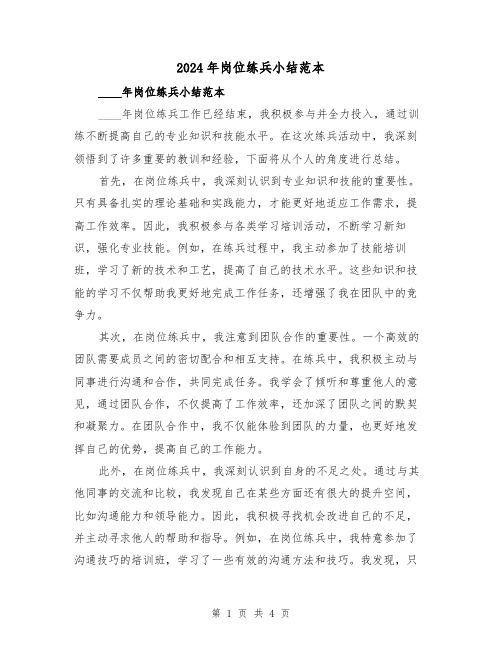 2024年岗位练兵小结范本

____年岗位练兵小结范本

____年岗位练兵工作已经结束，我积极参与并全力投入，通过训练不断提高自己的专业知识和技能水平。在这次练兵活动中，我深刻领悟到了许多重要的教训和经验，下面将从个人的角度进行总结。

首先，在岗位练兵中，我深刻认识到专业知识和技能的重要性。只有具备扎实的理论基础和实践能力，才能更好地适应工作需求，提高工作效率。因此，我积极参与各类学习培训活动，不断学习新知识，强化专业技能。例如，在练兵过程中，我主动参加了技能培训班，学习了新的技术和工艺，提高了自己的技术水平。这些知识和技能的学习不仅帮助我更好地完成工作任务，还增强了我在团队中的竞争力。

其次，在岗位练兵中，我注意到团队合作的重要性。一个高效的团队需要成员之间的密切配合和相互支持。在练兵中，我积极主动与同事进行沟通和合作，共同完成任务。我学会了倾听和尊重他人的意见，通过团队合作，不仅提高了工作效率，还加深了团队之间的默契和凝聚力。在团队合作中，我不仅能体验到团队的力量，也更好地发挥自己的优势，提高自己的工作能力。

此外，在岗位练兵中，我深刻认识到自身的不足之处。通过与其他同事的交流和比较，我发现自己在某些方面还有很大的提升空间，比如沟通能力和领导能力。因此，我积极寻找机会改进自己的不足，并主动寻求他人的帮助和指导。例如，在岗位练兵中，我特意参加了沟通技巧的培训班，学习了一些有效的沟通方法和技巧。我发现，只

第 1 页 共 4 页